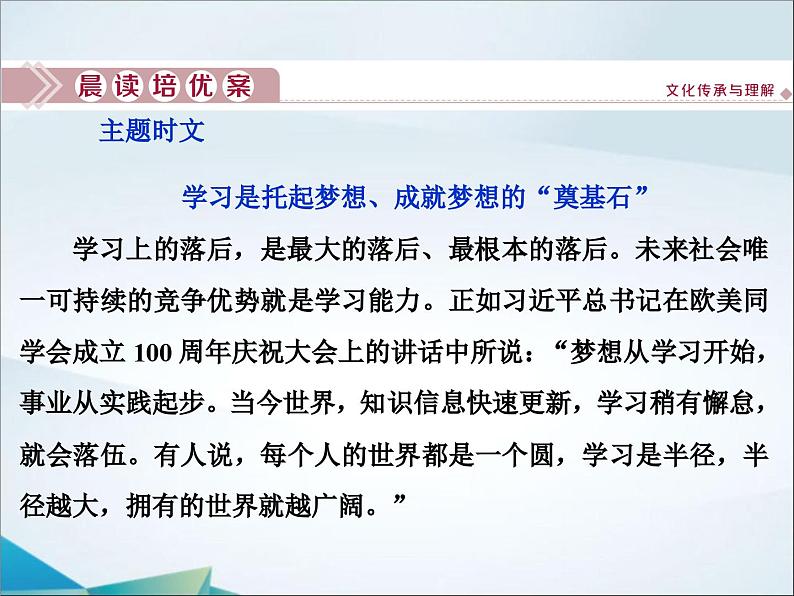 晨读培优案

文化传承与理解

主题时文

学习是托起梦想、成就梦想的“奠基石”

学习上的落后，是最大的落后、最根本的落后。未来社会唯一可持续的竞争优势就是学习能力。正如习近平总书记在欧美同学会成立 100 周年庆祝大会上的讲话中所说：“梦想从学习开始，事业从实践起步。当今世界，知识信息快速更新，学习稍有懈怠，就会落伍。有人说，每个人的世界都是一个圆，学习是半径，半径越大，拥有的世界就越广阔。”